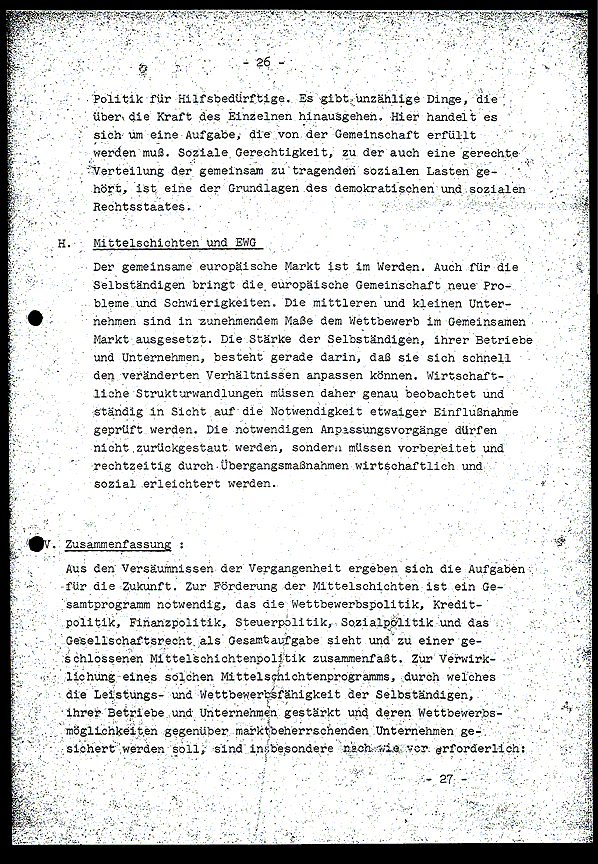 - 26 -

Politik für Hilfsbedürftige. Es gibt unzählige Dinge, die über die Kraft des Einzelnen hinausgehen. Hier handelt es sich um eine Aufgabe, die von der Gemeinschaft erfüllt werden muß. Soziale Gerechtigkeit, zu der auch eine gerechte Verteilung der gemeinsam zu tragenden sozialen Lasten gehört, ist eine der Grundlagen des demokratischen und sozialen Rechtsstaates.

H. Mittelschichten und EWG

Der gemeinsame europäische Markt ist im Werden. Auch für die Selbständigen bringt die europäische Gemeinschaft neue Probleme und Schwierigkeiten. Die mittleren und kleinen Unternehmen sind in zunehmendem Maße dem Wettbewerb im Gemeinsamen Markt ausgesetzt. Die Stärke der Selbständigen, ihrer Betriebe und Unternehmen, besteht gerade darin, daß sie sich schnell den veränderten Verhältnissen anpassen können. Wirtschaftliche Strukturwandlungen müssen daher genau beobachtet und ständig in Sicht auf die Notwendigkeit etwaiger Einflußnahme geprüft werden. Die notwendigen Anpassungsvorgänge dürfen nicht zurückgestaut werden, sondern müssen vorbereitet und rechtzeitig durch Übergangsmaßnahmen wirtschaftlich und sozial erleichtert werden.

V. Zusammenfassung :

Aus den Versäumnissen der Vergangenheit ergeben sich die Aufgaben für die Zukunft. Zur Förderung der Mittelschichten ist ein Gesamtprogramm notwendig, das die Wettbewerbspolitik, Kreditpolitik, Finanzpolitik, Steuerpolitik, Sozialpolitik und das Gesellschaftsrecht als Gesamtaufgabe sieht und zu einer geschlossenen Mittelschichtenpolitik zusammenfaßt. Zur Verwirklichung eines solchen Mittelschichtenprogramms, durch welches die Leistungs- und Wettbewerbsfähigkeit der Selbständigen, ihrer Betriebe und Unternehmen gestärkt und deren Wettbewerbsmöglichkeiten gegenüber marktbeherrschenden Unternehmen gesichert werden soll, sind insbesondere nach wie vor erforderlich:

- 27 -